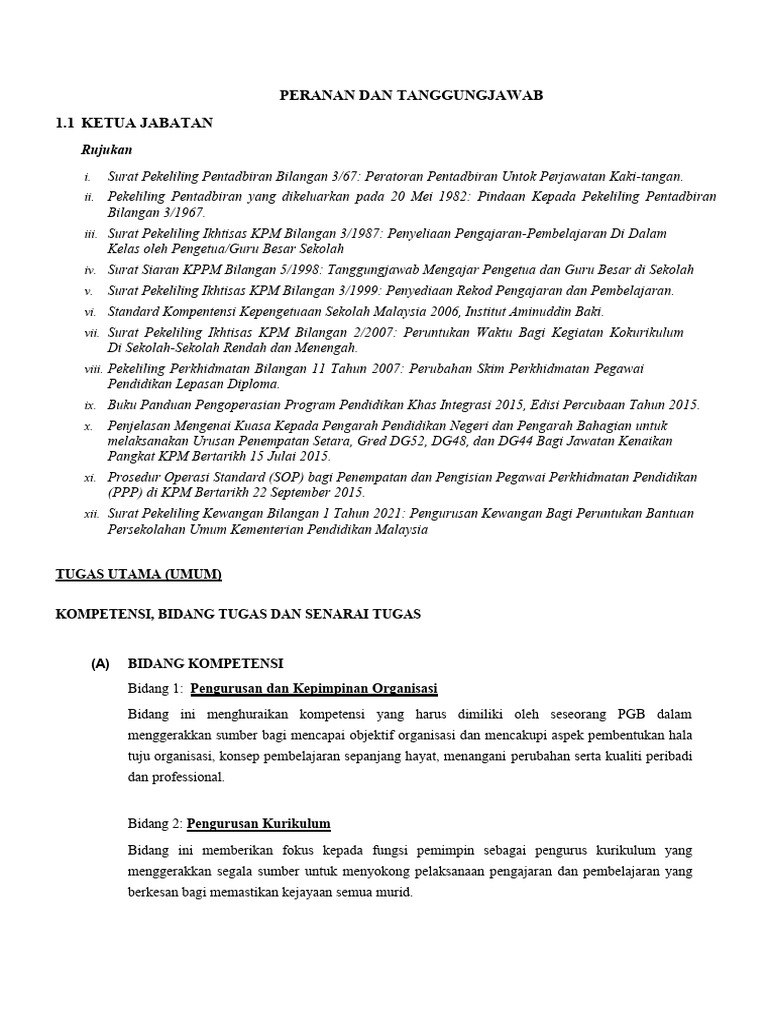 PERANAN DAN TANGGUNGJAWAB

1.1 KETUA JABATAN

Rujukan

i. Surat Pekeliling Pentadbiran Bilangan 3/67: Peratoran Pentadbiran Untok Perjawatan Kaki-tangan.

ii. Pekeliling Pentadbiran yang dikeluarkan pada 20 Mei 1982: Pindaan Kepada Pekeliling Pentadbiran Bilangan 3/1967.

iii. Surat Pekeliling Ikhtisas KPM Bilangan 3/1987: Penyeliaan Pengajaran-Pembelajaran Di Dalam Kelas oleh Pengetua/Guru Besar Sekolah

iv. Surat Siaran KPPM Bilangan 5/1998: Tanggungjawab Mengajar Pengetua dan Guru Besar di Sekolah

v. Surat Pekeliling Ikhtisas KPM Bilangan 3/1999: Penyediaan Rekod Pengajaran dan Pembelajaran.

vi. Standard Kompentensi Kepengetuaan Sekolah Malaysia 2006, Institut Aminuddin Baki.

vii. Surat Pekeliling Ikhtisas KPM Bilangan 2/2007: Peruntukan Waktu Bagi Kegiatan Kokurikulum Di Sekolah-Sekolah Rendah dan Menengah.

viii. Pekeliling Perkhidmatan Bilangan 11 Tahun 2007: Perubahan Skim Perkhidmatan Pegawai Pendidikan Lepasan Diploma.

ix. Buku Panduan Pengoperasian Program Pendidikan Khas Integrasi 2015, Edisi Percubaan Tahun 2015.

x. Penjelasan Mengenai Kuasa Kepada Pengarah Pendidikan Negeri dan Pengarah Bahagian untuk melaksanakan Urusan Penempatan Setara, Gred DG52, DG48, dan DG44 Bagi Jawatan Kenaikan Pangkat KPM Bertarikh 15 Julai 2015.

xi. Prosedur Operasi Standard (SOP) bagi Penempatan dan Pengisian Pegawai Perkhidmatan Pendidikan (PPP) di KPM Bertarikh 22 September 2015.

xii. Surat Pekeliling Kewangan Bilangan 1 Tahun 2021: Pengurusan Kewangan Bagi Peruntukan Bantuan Persekolahan Umum Kementerian Pendidikan Malaysia

TUGAS UTAMA (UMUM)

KOMPETENSI, BIDANG TUGAS DAN SENARAI TUGAS

(A) BIDANG KOMPETENSI

Bidang 1: Pengurusan dan Kepimpinan Organisasi

Bidang ini menghuraikan kompetensi yang harus dimiliki oleh seseorang PGB dalam menggerakkan sumber bagi mencapai objektif organisasi dan mencakupi aspek pembentukan hala tuju organisasi, konsep pembelajaran sepanjang hayat, menangani perubahan serta kualiti peribadi dan professional.

Bidang 2: Pengurusan Kurikulum

Bidang ini memberikan fokus kepada fungsi pemimpin sebagai pengurus kurikulum yang menggerakkan segala sumber untuk menyokong pelaksanaan pengajaran dan pembelajaran yang berkesan bagi memastikan kejayaan semua murid.